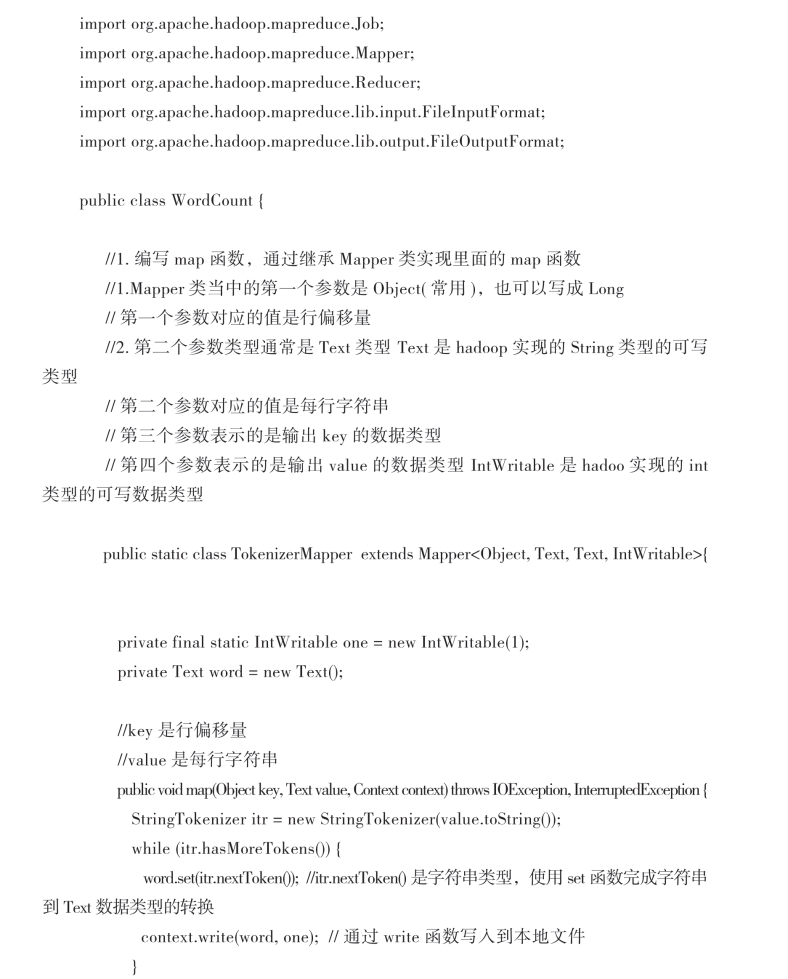 import org.apache.hadoop.mapreduce.Job;
import org.apache.hadoop.mapreduce.Mapper;
import org.apache.hadoop.mapreduce.Reducer;
import org.apache.hadoop.mapreduce.lib.input.FileInputFormat;
import org.apache.hadoop.mapreduce.lib.output.FileOutputFormat;

public class WordCount {

//1. 编写 map 函数，通过继承 Mapper 类实现里面的 map 函数
//1.Mapper 类当中的第一个参数是 Object( 常用 )，也可以写成 Long
// 第一个参数对应的值是行偏移量
//2. 第二个参数类型通常是 Text 类型 Text 是 hadoop 实现的 String 类型的可写类型
// 第二个参数对应的值是每行字符串
// 第三个参数表示的是输出 key 的数据类型
// 第四个参数表示的是输出 value 的数据类型 IntWritable 是 hadoo 实现的 int 类型的可写数据类型

public static class TokenizerMapper extends Mapper<Object, Text, Text, IntWritable>{

private final static IntWritable one = new IntWritable(1);
private Text word = new Text();

//key 是行偏移量
//value 是每行字符串
public void map(Object key, Text value, Context context) throws IOException, InterruptedException {
StringTokenizer itr = new StringTokenizer(value.toString());
while (itr.hasMoreTokens()) {
word.set(itr.nextToken()); //itr.nextToken() 是字符串类型，使用 set 函数完成字符串到 Text 数据类型的转换
context.write(word, one); // 通过 write 函数写入到本地文件
}